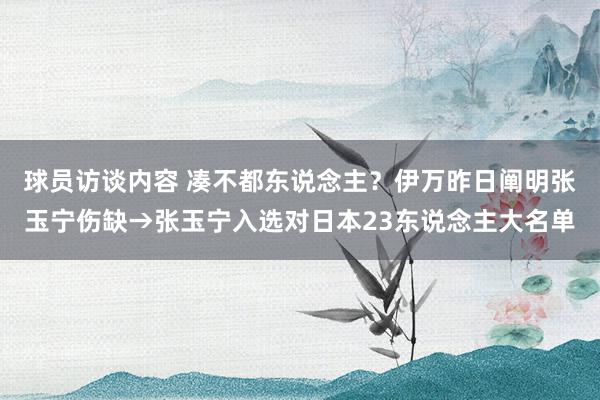 球员访谈内容 凑不都东说念主？伊万昨日阐明张玉宁伤缺→张玉宁入选对日本23东说念主大名单